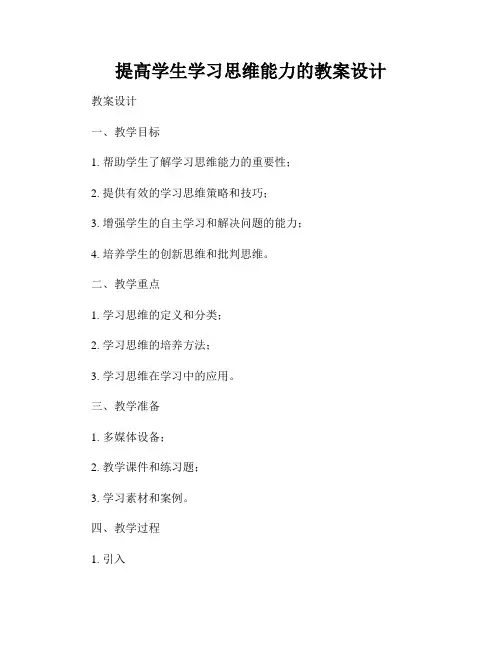 提高学生学习思维能力的教案设计

教案设计

一、教学目标

1. 帮助学生了解学习思维能力的重要性；

2. 提供有效的学习思维策略和技巧；

3. 增强学生的自主学习和解决问题的能力；

4. 培养学生的创新思维和批判思维。

二、教学重点

1. 学习思维的定义和分类；

2. 学习思维的培养方法；

3. 学习思维在学习中的应用。

三、教学准备

1. 多媒体设备；

2. 教学课件和练习题；

3. 学习素材和案例。

四、教学过程

1. 引入